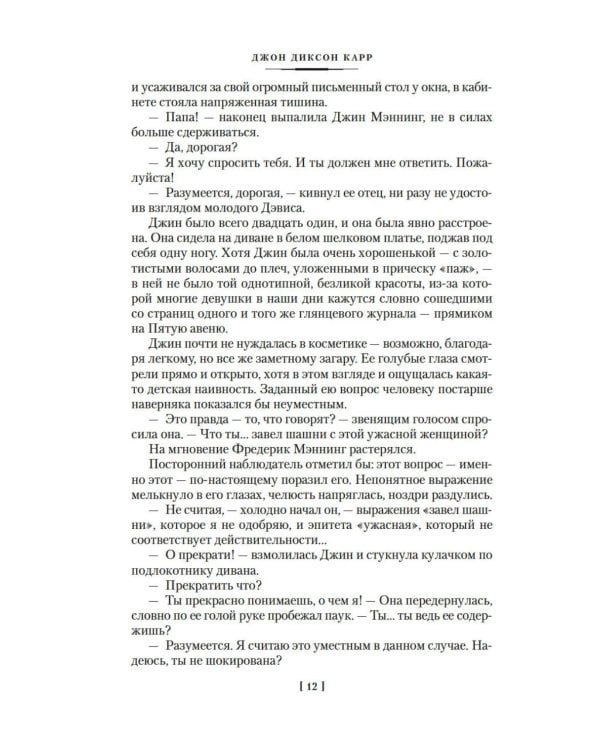 ДЖОН ДИКСОН КАРР

и усаживался за свой огромный письменный стол у окна, в кабинете стояла напряженная тишина.

— Папа! — наконец выпалила Джин Мэннинг, не в силах больше сдерживаться.

— Да, дорогая?

— Я хочу спросить тебя. И ты должен мне ответить. Пожалуйста!

— Разумеется, дорогая, — кивнул ее отец, ни разу не удостоив взглядом молодого Дэвиса.

Джин было всего двадцать один, и она была явно расстроена. Она сидела на диване в белом шелковом платье, поджав под себя одну ногу. Хотя Джин была очень хорошенькой — с золотистыми волосами до плеч, уложенными в прическу «паж», — в ней не было той однотипной, безликой красоты, из-за которой многие девушки в наши дни кажутся словно сошедшими со страниц одного и того же глянцевого журнала — прямиком на Пятую авеню.

Джин почти не нуждалась в косметике — возможно, благодаря легкому, но все же заметному загару. Ее голубые глаза смотрели прямо и открыто, хотя в этом взгляде и ощущалась какая-то детская наивность. Заданный ею вопрос человеку постарше наверняка показался бы неуместным.

— Это правда — то, что говорят? — звенящим голосом спросила она. — Что ты... завел шашни с этой ужасной женщиной?

На мгновение Фредерик Мэннинг растерялся.

Посторонний наблюдатель отметил бы: этот вопрос — именно этот — по-настоящему поразил его. Непонятное выражение мелькнуло в его глазах, челюсть напряглась, ноздри раздулись.

— Не считая, — холодно начал он, — выражения «завел шашни», которое я не одобряю, и эпитета «ужасная», который не соответствует действительности...

— О прекрати! — взмолилась Джин и стукнула кулачком по подлокотнику дивана.

— Прекратить что?

— Ты прекрасно понимаешь, о чем я! — Она передернулась, словно по ее голой руке пробежал паук. — Ты... ты ведь ее содержишь?

— Разумеется. Я считаю это уместным в данном случае. Надеюсь, ты не шокирована?

[ 12 ]